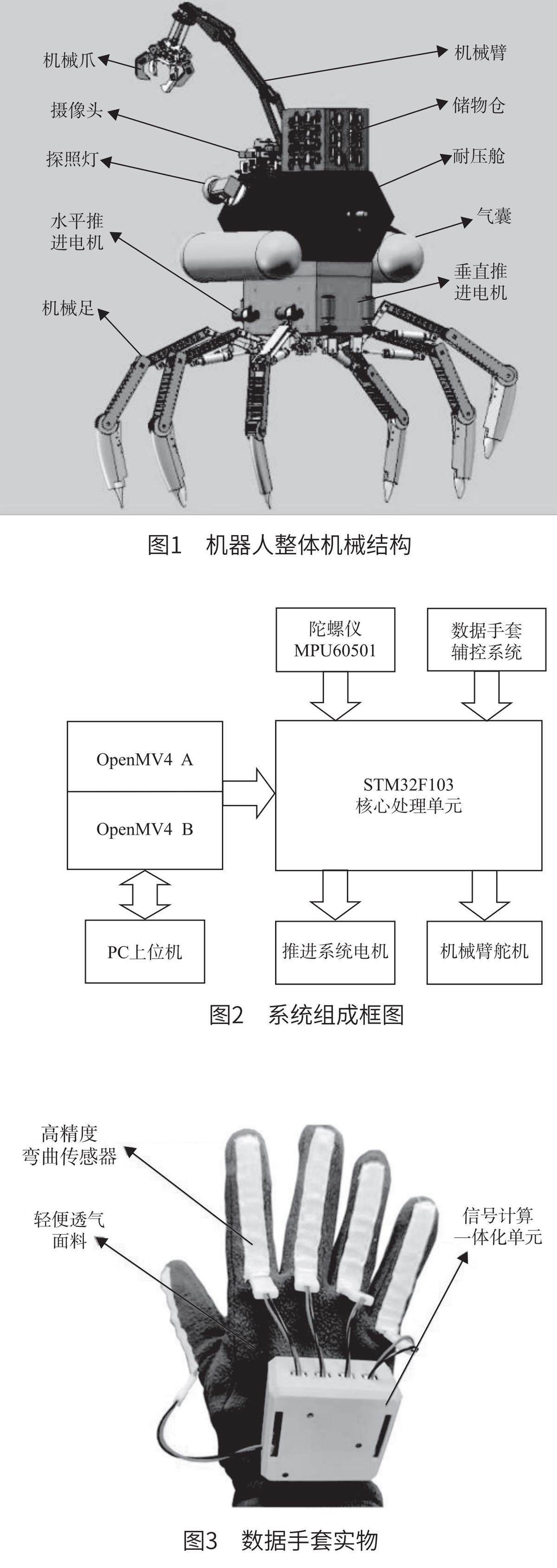 机械爪

摄像头

探照灯

水平推进电机

机械足

机械臂

储物仓

耐压舱

气囊

垂直推进电机

图1 机器人整体机械结构

陀螺仪 MPU60501

数据手套辅控系统

OpenMV4 A

OpenMV4 B

STM32F103 核心处理单元

PC上位机

推进系统电机

机械臂舵机

图2 系统组成框图

高精度弯曲传感器

轻便透气面料

信号计算一体化单元

图3 数据手套实物